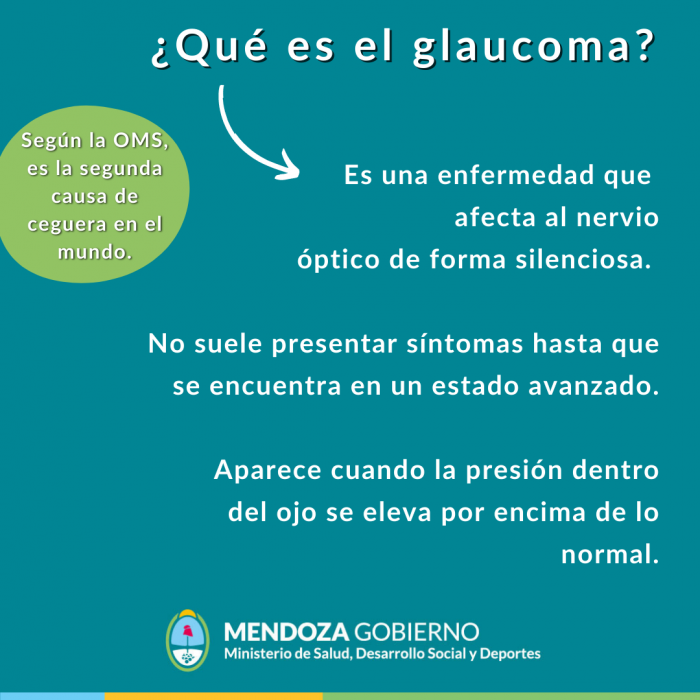 ¿Qué es el glaucoma?

Según la OMS, es la segunda causa de ceguera en el mundo.

Es una enfermedad que afecta al nervio óptico de forma silenciosa.

No suele presentar síntomas hasta que se encuentra en un estado avanzado.

Aparece cuando la presión dentro del ojo se eleva por encima de lo normal.

MENDOZA GOBIERNO
Ministerio de Salud, Desarrollo Social y Deportes